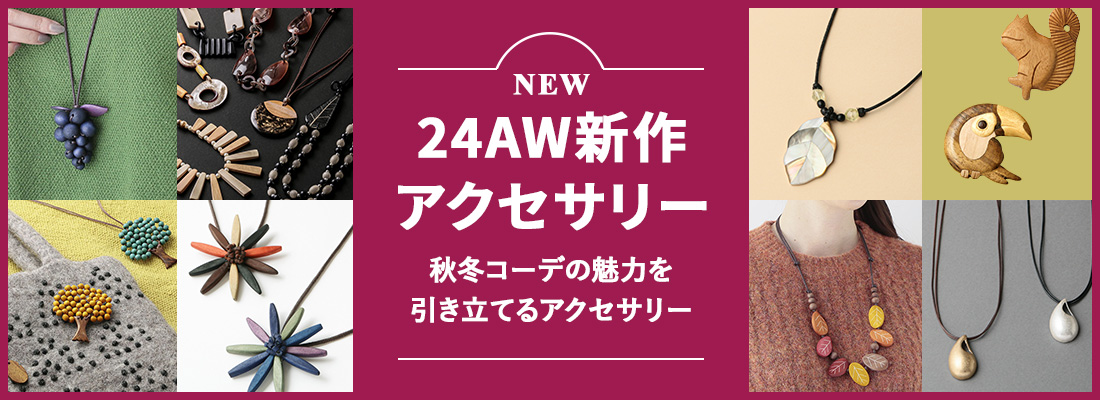 NEW
24AW新作
アクセサリー

秋冬コーデの魅力を
引き立てるアクセサリー